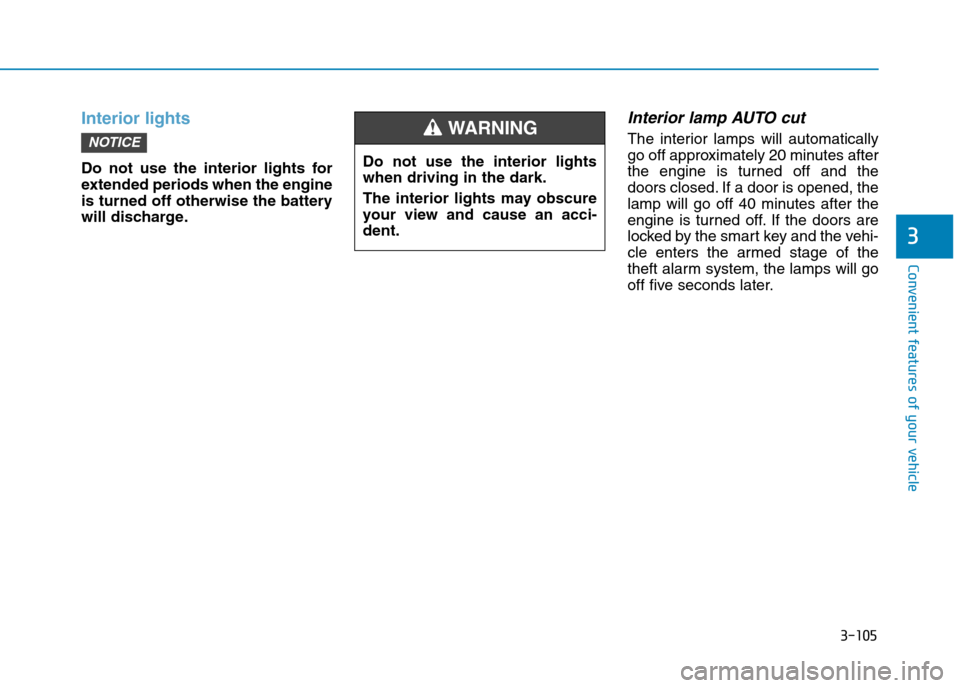 Interior lights

NOTICE

Do not use the interior lights for extended periods when the engine is turned off otherwise the battery will discharge.

WARNING

Do not use the interior lights when driving in the dark.

The interior lights may obscure your view and cause an accident.

Interior lamp AUTO cut

The interior lamps will automatically go off approximately 20 minutes after the engine is turned off and the doors closed. If a door is opened, the lamp will go off 40 minutes after the engine is turned off. If the doors are locked by the smart key and the vehicle enters the armed stage of the theft alarm system, the lamps will go off five seconds later.

3

Convenient features of your vehicle

3-105

carmanualsonline.info